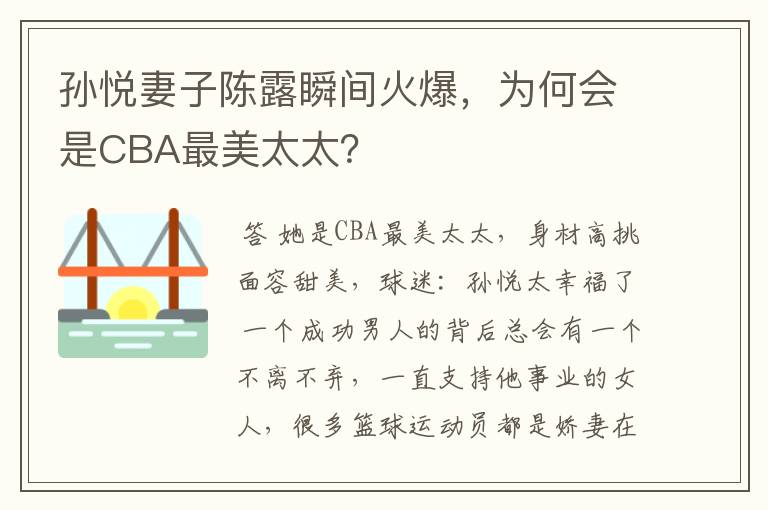 孙悦妻子陈露瞬间火爆，为何会是CBA最美太太?

答 她是CBA最美太太，身材高挑面容甜美，球迷：孙悦太幸福了一个成功男人的背后总会有一个不离不弃，一直支持他事业的女人，很多篮球运动员都是娇妻在